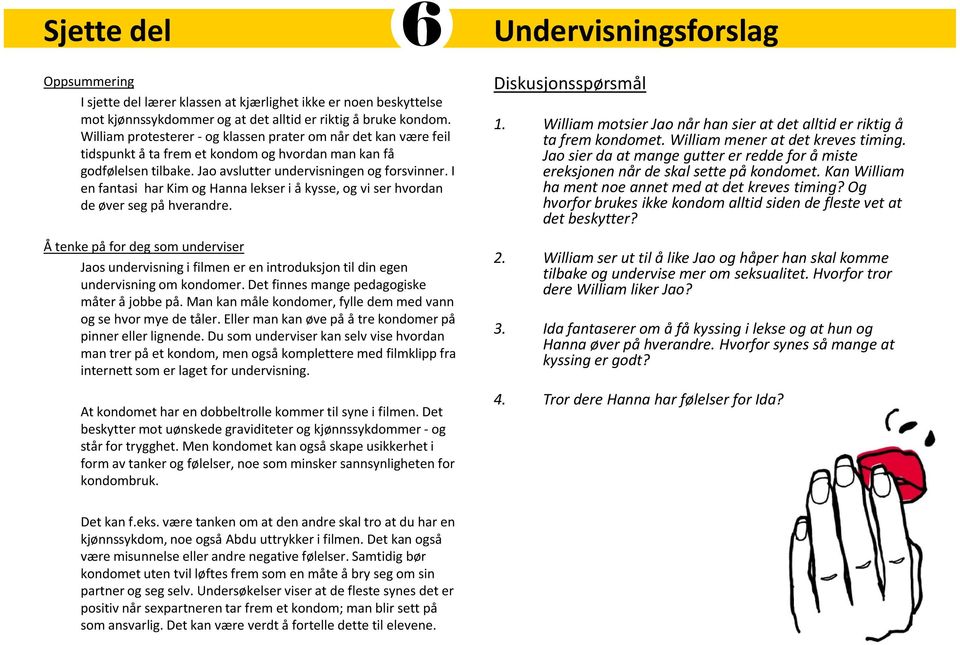 Sjette del

6

Undervisningsforslag

Oppsummering

I sjette del lærer klassen at kjærlighet ikke er noen beskyttelse mot kjønnssykdommer og at det alltid er riktig å bruke kondom. William protesterer - og klassen prater om når det kan være feil tidspunkt å ta frem et kondom og hvordan man kan få godfølelsen tilbake. Jao avslutter undervisningen og forsvinner. I en fantasi har Kim og Hanna lekser i å kysse, og vi ser hvordan de øver seg på hverandre.

Å tenke på for deg som underviser

Jaos undervisning i filmen er en introduksjon til din egen undervisning om kondomer. Det finnes mange pedagogiske måter å jobbe på. Man kan måle kondomer, fylle dem med vann og se hvor mye de tåler. Eller man kan øve på å tre kondomer på pinner eller lignende. Du som underviser kan selv vise hvordan man trer på et kondom, men også komplettere med filmklipp fra internett som er laget for undervisning.

At kondomet har en dobbeltrolle kommer til syne i filmen. Det beskytter mot uønskede graviditeter og kjønnssykdommer - og står for trygghet. Men kondomet kan også skape usikkerhet i form av tanker og følelser, noe som minsker sannsynligheten for kondombruk.

Det kan f.eks. være tanken om at den andre skal tro at du har en kjønnssykdom, noe også Abdu uttrykker i filmen. Det kan også være misunnelse eller andre negative følelser. Samtidig bør kondomet uten tvil løftes frem som en måte å bry seg om sin partner og seg selv. Undersøkelser viser at de fleste synes det er positiv når sexpartneren tar frem et kondom; man blir sett på som ansvarlig. Det kan være verdt å fortelle dette til elevene.

Diskusjonsspørsmål

1. William motsier Jao når han sier at det alltid er riktig å ta frem kondomet. William mener at det kreves timing. Jao sier da at mange gutter er redde for å miste ereksjonen når de skal sette på kondomet. Kan William ha ment noe annet med at det kreves timing? Og hvorfor brukes ikke kondom alltid siden de fleste vet at det beskytter?

2. William ser ut til å like Jao og håper han skal komme tilbake og undervise mer om seksualitet. Hvorfor tror dere William liker Jao?

3. Ida fantaserer om å få kyssing i lekse og at hun og Hanna øver på hverandre. Hvorfor synes så mange at kyssing er godt?

4. Tror dere Hanna har følelser for Ida?